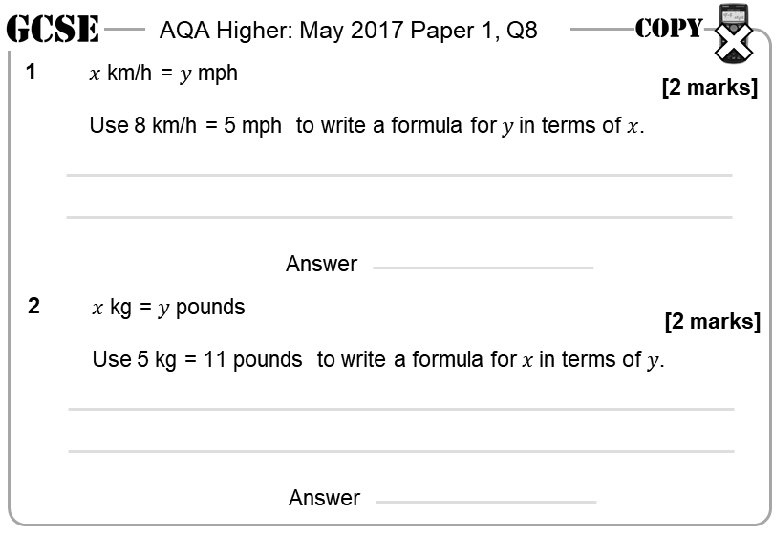 GCSE AQA Higher: May 2017 Paper 1, Q8 COPY

1 $x$ km/h = $y$ mph

[2 marks]

Use 8 km/h = 5 mph to write a formula for $y$ in terms of $x$.

Answer

2 $x$ kg = $y$ pounds

[2 marks]

Use 5 kg = 11 pounds to write a formula for $x$ in terms of $y$.

Answer